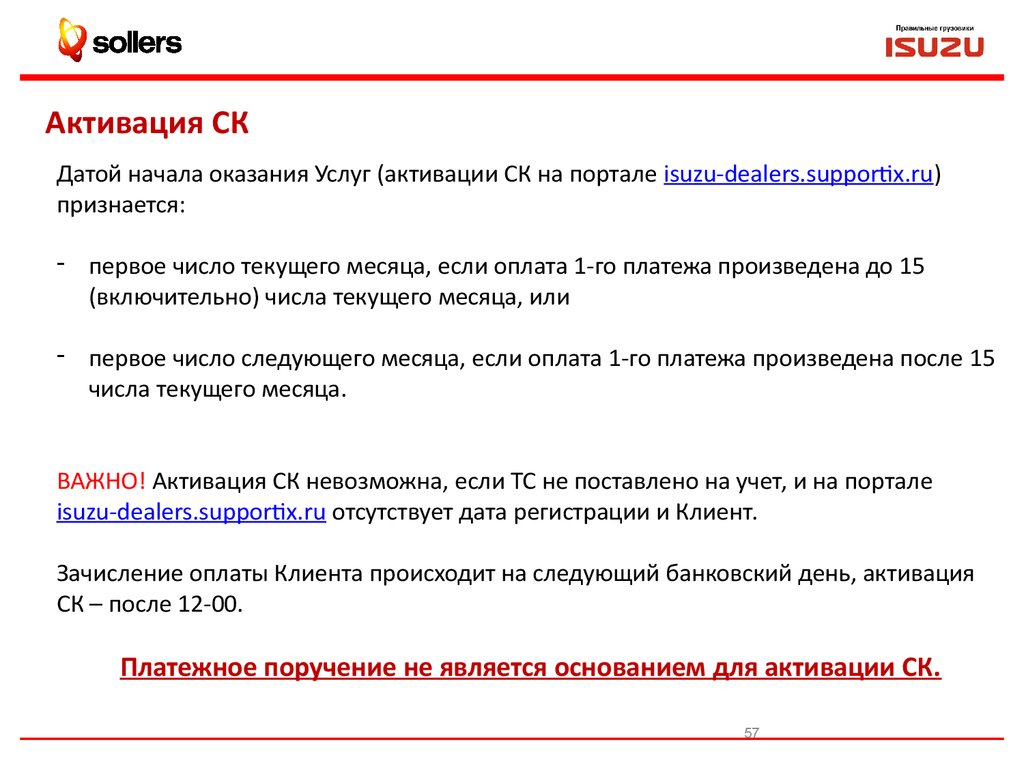 sollers

Правильные грузовики
ISUZU

Активация СК

Датой начала оказания Услуг (активации СК на портале isuzu-dealers.supportix.ru) признается:

- первое число текущего месяца, если оплата 1-го платежа произведена до 15 (включительно) числа текущего месяца, или

- первое число следующего месяца, если оплата 1-го платежа произведена после 15 числа текущего месяца.

ВАЖНО! Активация СК невозможна, если ТС не поставлено на учет, и на портале isuzu-dealers.supportix.ru отсутствует дата регистрации и Клиент.

Зачисление оплаты Клиента происходит на следующий банковский день, активация СК – после 12-00.

Платежное поручение не является основанием для активации СК.

57